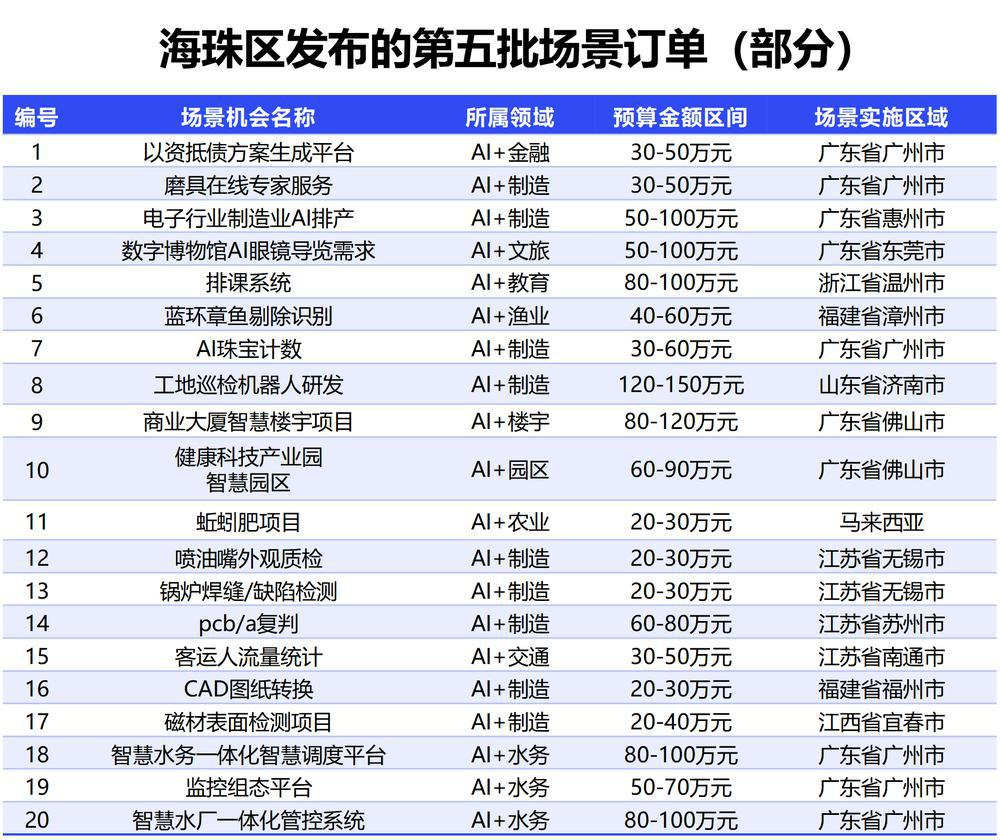 海珠区发布的第五批场景订单（部分）

| 编号 | 场景机会名称 | 所属领域 | 预算金额区间 | 场景实施区域 |
|---|---|---|---|---|
| 1 | 以资抵债方案生成平台 | AI+金融 | 30-50万元 | 广东省广州市 |
| 2 | 磨具在线专家服务 | AI+制造 | 30-50万元 | 广东省广州市 |
| 3 | 电子行业制造业AI排产 | AI+制造 | 50-100万元 | 广东省惠州市 |
| 4 | 数字博物馆AI眼镜导览需求 | AI+文旅 | 50-100万元 | 广东省东莞市 |
| 5 | 排课系统 | AI+教育 | 80-100万元 | 浙江省温州市 |
| 6 | 蓝环章鱼剔除识别 | AI+渔业 | 40-60万元 | 福建省漳州市 |
| 7 | AI珠宝计数 | AI+制造 | 30-60万元 | 广东省广州市 |
| 8 | 工地巡检机器人研发 | AI+制造 | 120-150万元 | 山东省济南市 |
| 9 | 商业大厦智慧楼宇项目 | AI+楼宇 | 80-120万元 | 广东省佛山市 |
| 10 | 健康科技产业园智慧园区 | AI+园区 | 60-90万元 | 广东省佛山市 |
| 11 | 蚯蚓肥项目 | AI+农业 | 20-30万元 | 马来西亚 |
| 12 | 喷油嘴外观质检 | AI+制造 | 20-30万元 | 江苏省无锡市 |
| 13 | 锅炉焊缝/缺陷检测 | AI+制造 | 20-30万元 | 江苏省无锡市 |
| 14 | pcb/a复判 | AI+制造 | 60-80万元 | 江苏省苏州市 |
| 15 | 客运人流量统计 | AI+交通 | 30-50万元 | 江苏省南通市 |
| 16 | CAD图纸转换 | AI+制造 | 20-30万元 | 福建省福州市 |
| 17 | 磁材表面检测项目 | AI+制造 | 20-40万元 | 江西省宜春市 |
| 18 | 智慧水务一体化智慧调度平台 | AI+水务 | 80-100万元 | 广东省广州市 |
| 19 | 监控组态平台 | AI+水务 | 50-70万元 | 广东省广州市 |
| 20 | 智慧水厂一体化管控系统 | AI+水务 | 80-100万元 | 广东省广州市 |